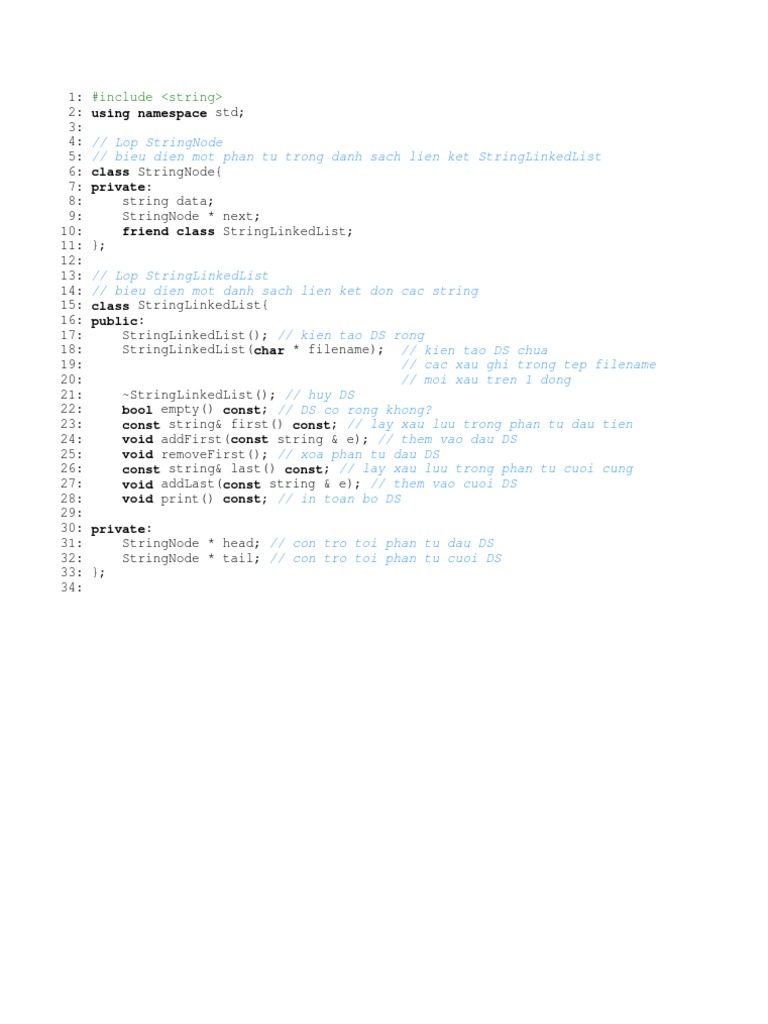 1: #include <string>
2: using namespace std;
3:
4: // Lop StringNode
5: // bieu dien mot phan tu trong danh sach lien ket StringLinkedList
6: class StringNode{
7: private:
8:     string data;
9:     StringNode * next;
10:    friend class StringLinkedList;
11: };
12:
13: // Lop StringLinkedList
14: // bieu dien mot danh sach lien ket don cac string
15: class StringLinkedList{
16: public:
17:     StringLinkedList(); // kien tao DS rong
18:     StringLinkedList(char * filename);  // kien tao DS chua
19:                                         // cac xau ghi trong tep filename
20:                                         // moi xau tren 1 dong
21:     ~StringLinkedList(); // huy DS
22:     bool empty() const; // DS co rong khong?
23:     const string& first() const; // lay xau luu trong phan tu dau tien
24:     void addFirst(const string & e); // them vao dau DS
25:     void removeFirst(); // xoa phan tu dau DS
26:     const string& last() const; // lay xau luu trong phan tu cuoi cung
27:     void addLast(const string & e); // them vao cuoi DS
28:     void print() const; // in toan bo DS
29:
30: private:
31:     StringNode * head; // con tro toi phan tu dau DS
32:     StringNode * tail; // con tro toi phan tu cuoi DS
33: };
34: